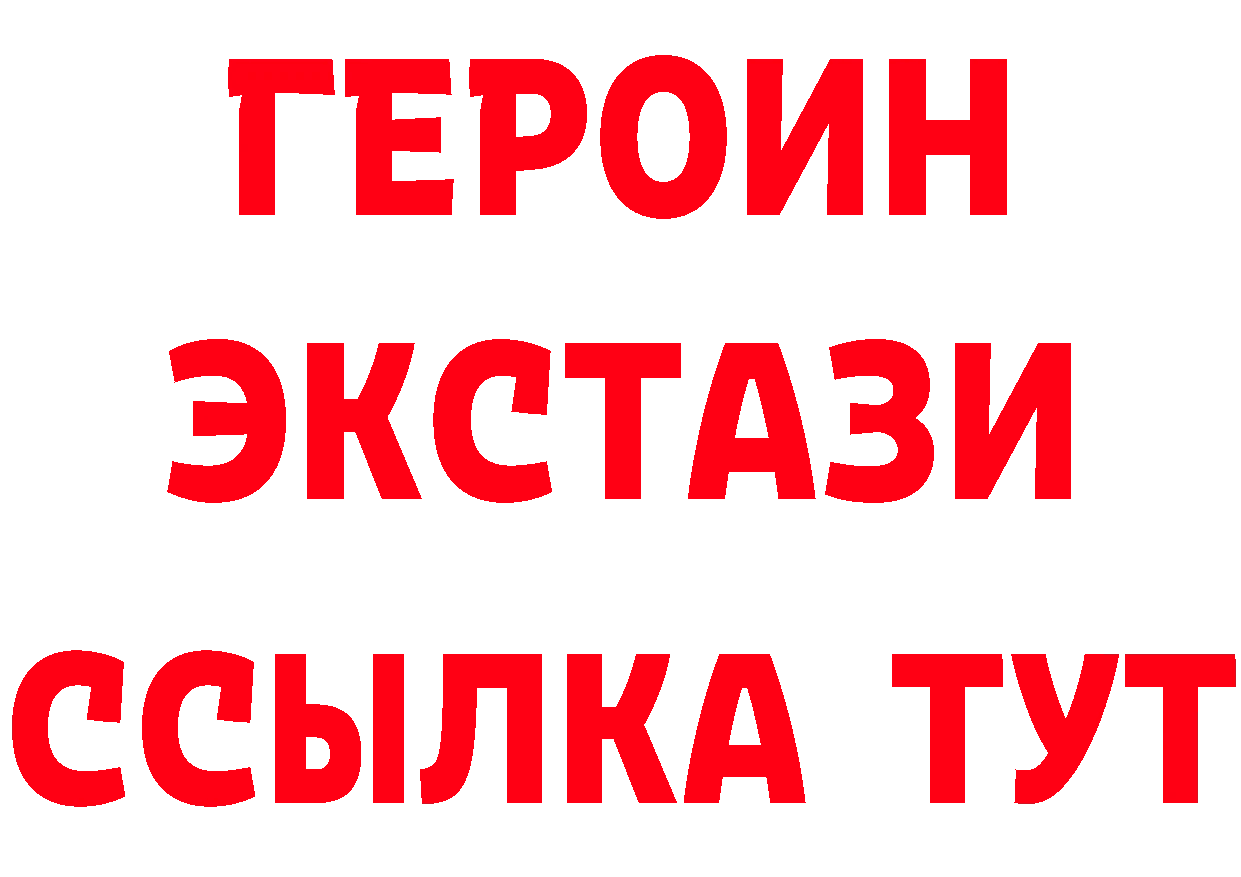 ГЕРОИН
ЭКСТАЗИ
ССЫЛКА ТУТ